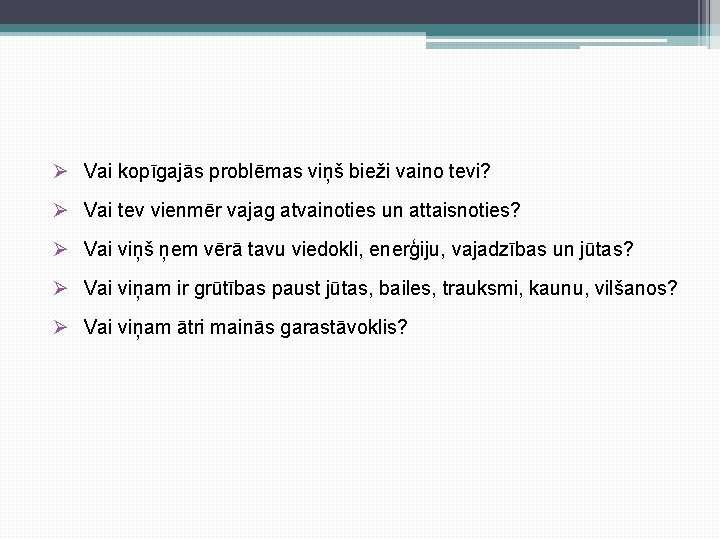 ➢ Vai kopīgajās problēmas viņš bieži vaino tevi?

➢ Vai tev vienmēr vajag atvainoties un attaisnoties?

➢ Vai viņš ņem vērā tavu viedokli, enerģiju, vajadzības un jūtas?

➢ Vai viņam ir grūtības paust jūtas, bailes, trauksmi, kaunu, vilšanos?

➢ Vai viņam ātri mainās garastāvoklis?